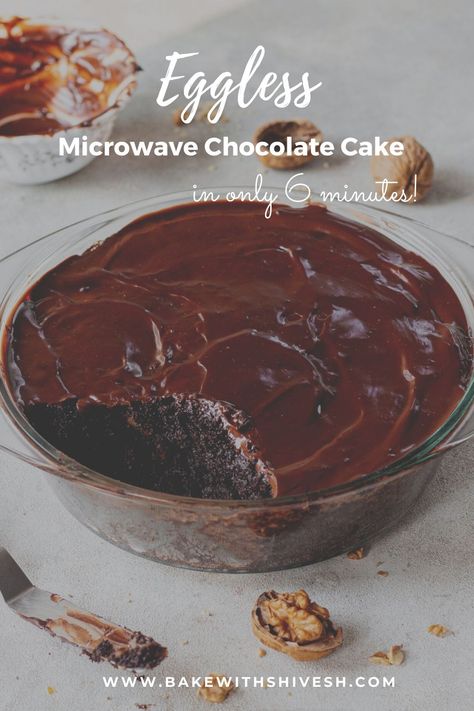 Eggless
Microwave Chocolate Cake
in only 6 minutes!

WWW.BAKEWITHSHIVESH.COM